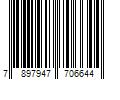 7 897947 706644